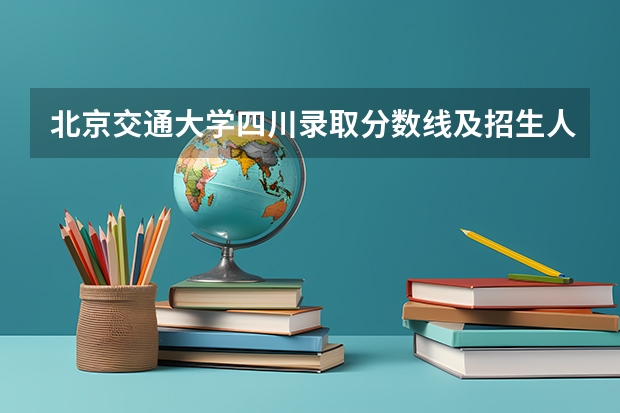 北京交通大学四川录取分数线及招生人